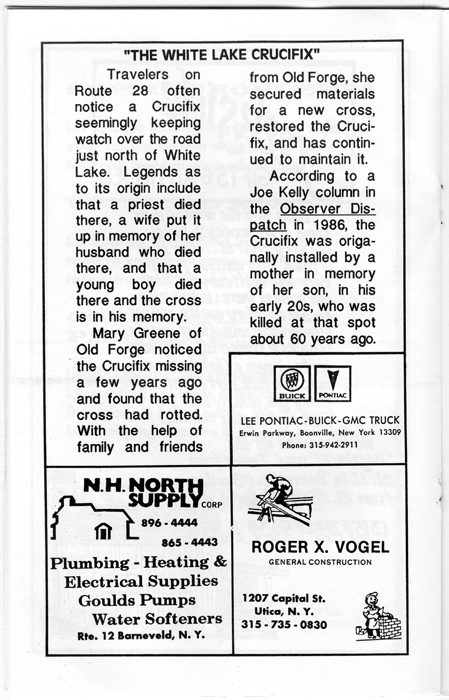 "THE WHITE LAKE CRUCIFIX"

Travelers on Route 28 often notice a Crucifix seemingly keeping watch over the road just north of White Lake. Legends as to its origin include that a priest died there, a wife put it up in memory of her husband who died there, and that a young boy died there and the cross is in his memory.

Mary Greene of Old Forge noticed the Crucifix missing a few years ago and found that the cross had rotted. With the help of family and friends from Old Forge, she secured materials for a new cross, restored the Crucifix, and has continued to maintain it.

According to a Joe Kelly column in the Observer Dispatch in 1986, the Crucifix was origanally installed by a mother in memory of her son, in his early 20s, who was killed at that spot about 60 years ago.

BUICK PONTIAC

LEE PONTIAC-BUICK-GMC TRUCK
Erwin Parkway, Boonville, New York 13309
Phone: 315-942-2911

N.H. NORTH SUPPLY CORP
896-4444
865-4443
Plumbing - Heating & Electrical Supplies
Goulds Pumps
Water Softeners
Rte. 12 Barneveld, N. Y.

ROGER X. VOGEL
GENERAL CONSTRUCTION
1207 Capital St.
Utica, N. Y.
315-735-0830